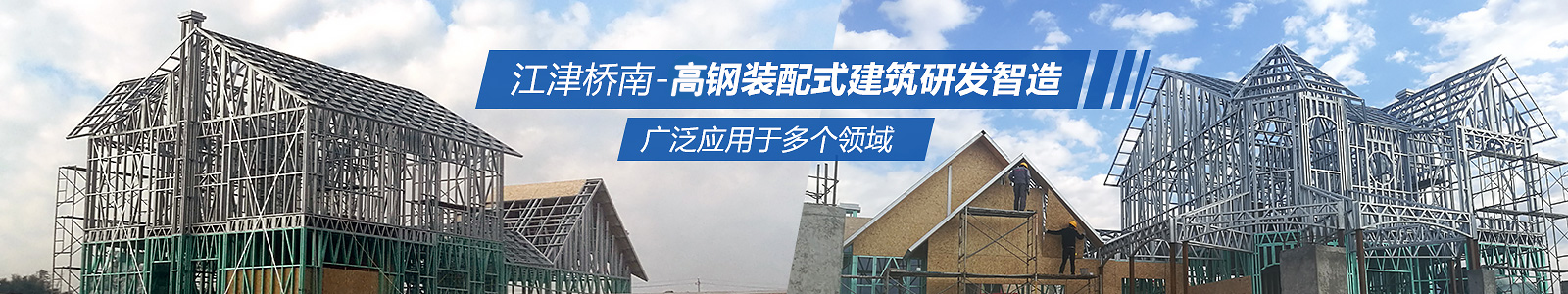 江津桥南-高钢装配式建筑研发智造

广泛应用于多个领域